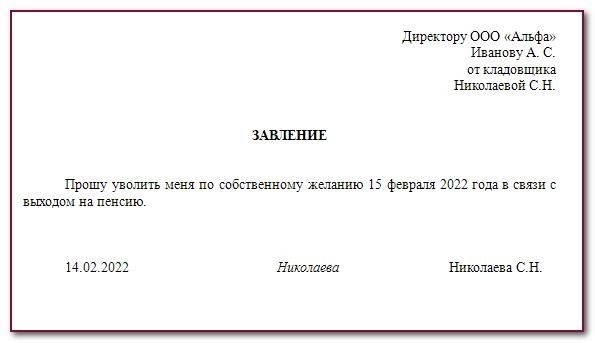 Директору ООО «Альфа»
Иванову А. С.
от кладовщика
Николаевой С.Н.

ЗАВЛЕНИЕ

Прошу уволить меня по собственному желанию 15 февраля 2022 года в связи с выходом на пенсию.

14.02.2022 Николаева Николаева С.Н.